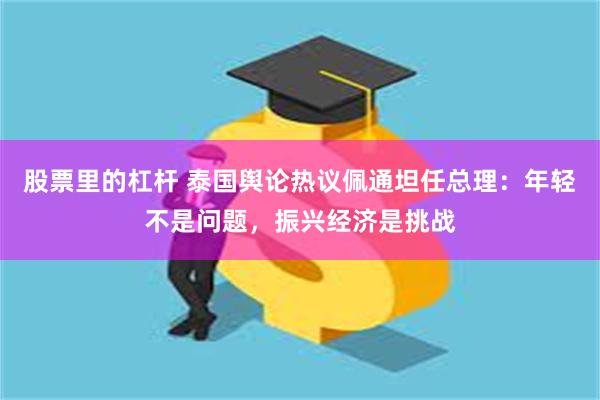 股票里的杠杆 泰国舆论热议佩通坦任总理：年轻不是问题，振兴经济是挑战